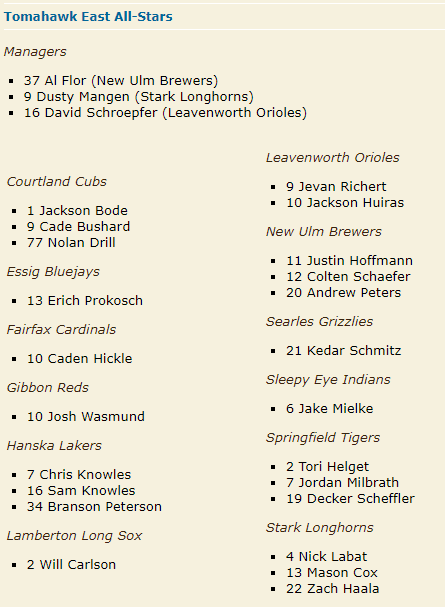 Tomahawk East All-Stars

Managers

- 37 Al Flor (New Ulm Brewers)
- 9 Dusty Mangen (Stark Longhorns)
- 16 David Schroepfer (Leavenworth Orioles)

Courtland Cubs

- 1 Jackson Bode
- 9 Cade Bushard
- 77 Nolan Drill

Essig Bluejays

- 13 Erich Prokosch

Fairfax Cardinals

- 10 Caden Hickle

Gibbon Reds

- 10 Josh Wasmund

Hanska Lakers

- 7 Chris Knowles
- 16 Sam Knowles
- 34 Branson Peterson

Lamberton Long Sox

- 2 Will Carlson

Leavenworth Orioles

- 9 Jevan Richert
- 10 Jackson Huiras

New Ulm Brewers

- 11 Justin Hoffmann
- 12 Colten Schaefer
- 20 Andrew Peters

Searles Grizzlies

- 21 Kedar Schmitz

Sleepy Eye Indians

- 6 Jake Mielke

Springfield Tigers

- 2 Tori Helget
- 7 Jordan Milbrath
- 19 Decker Scheffler

Stark Longhorns

- 4 Nick Labat
- 13 Mason Cox
- 22 Zach Haala